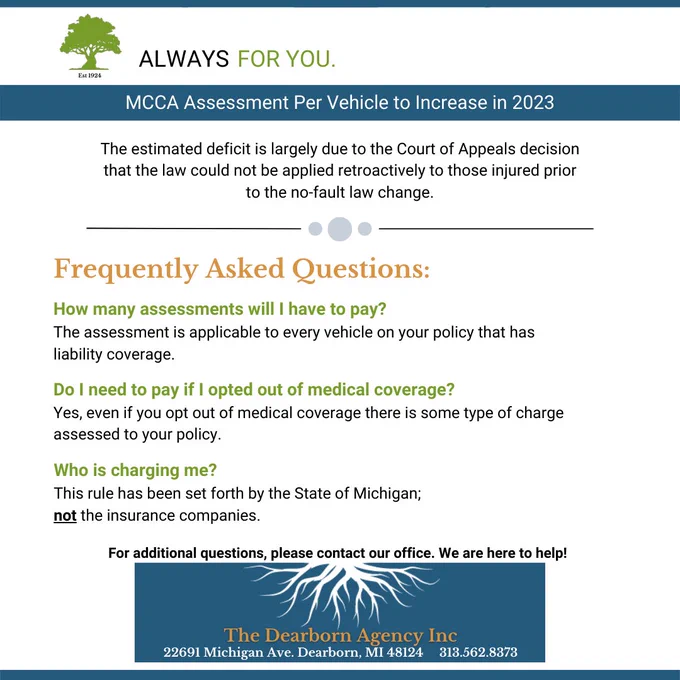 Est 1924

ALWAYS FOR YOU.

MCCA Assessment Per Vehicle to Increase in 2023

The estimated deficit is largely due to the Court of Appeals decision that the law could not be applied retroactively to those injured prior to the no-fault law change.

Frequently Asked Questions:

How many assessments will I have to pay?
The assessment is applicable to every vehicle on your policy that has liability coverage.

Do I need to pay if I opted out of medical coverage?
Yes, even if you opt out of medical coverage there is some type of charge assessed to your policy.

Who is charging me?
This rule has been set forth by the State of Michigan; not the insurance companies.

For additional questions, please contact our office. We are here to help!

The Dearborn Agency Inc
22691 Michigan Ave. Dearborn, MI 48124 313.562.8373